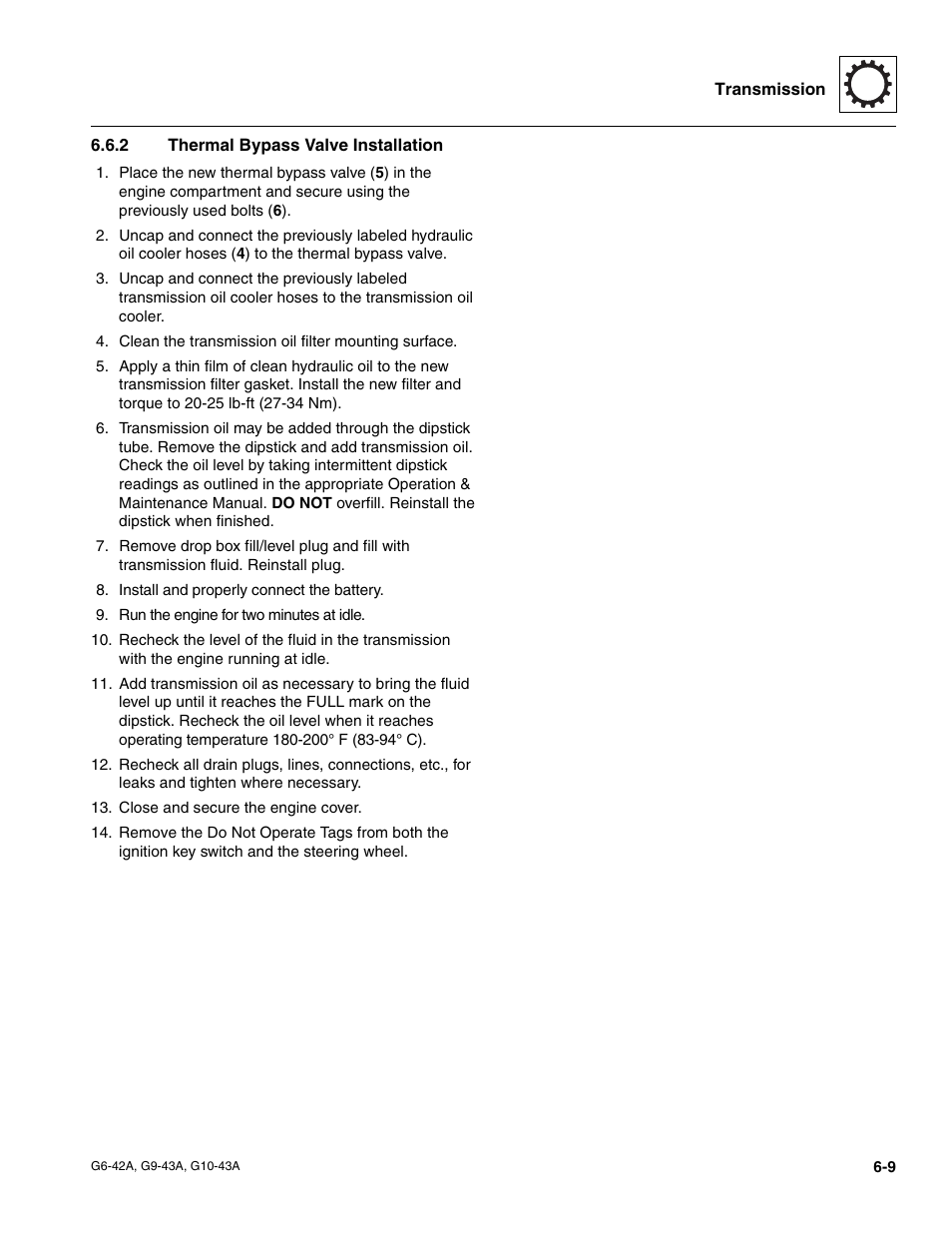 Transmission

6.6.2 Thermal Bypass Valve Installation

1. Place the new thermal bypass valve (5) in the engine compartment and secure using the previously used bolts (6).

2. Uncap and connect the previously labeled hydraulic oil cooler hoses (4) to the thermal bypass valve.

3. Uncap and connect the previously labeled transmission oil cooler hoses to the transmission oil cooler.

4. Clean the transmission oil filter mounting surface.

5. Apply a thin film of clean hydraulic oil to the new transmission filter gasket. Install the new filter and torque to 20-25 lb-ft (27-34 Nm).

6. Transmission oil may be added through the dipstick tube. Remove the dipstick and add transmission oil. Check the oil level by taking intermittent dipstick readings as outlined in the appropriate Operation & Maintenance Manual. DO NOT overfill. Reinstall the dipstick when finished.

7. Remove drop box fill/level plug and fill with transmission fluid. Reinstall plug.

8. Install and properly connect the battery.

9. Run the engine for two minutes at idle.

10. Recheck the level of the fluid in the transmission with the engine running at idle.

11. Add transmission oil as necessary to bring the fluid level up until it reaches the FULL mark on the dipstick. Recheck the oil level when it reaches operating temperature 180-200° F (83-94° C).

12. Recheck all drain plugs, lines, connections, etc., for leaks and tighten where necessary.

13. Close and secure the engine cover.

14. Remove the Do Not Operate Tags from both the ignition key switch and the steering wheel.

G6-42A, G9-43A, G10-43A

6-9